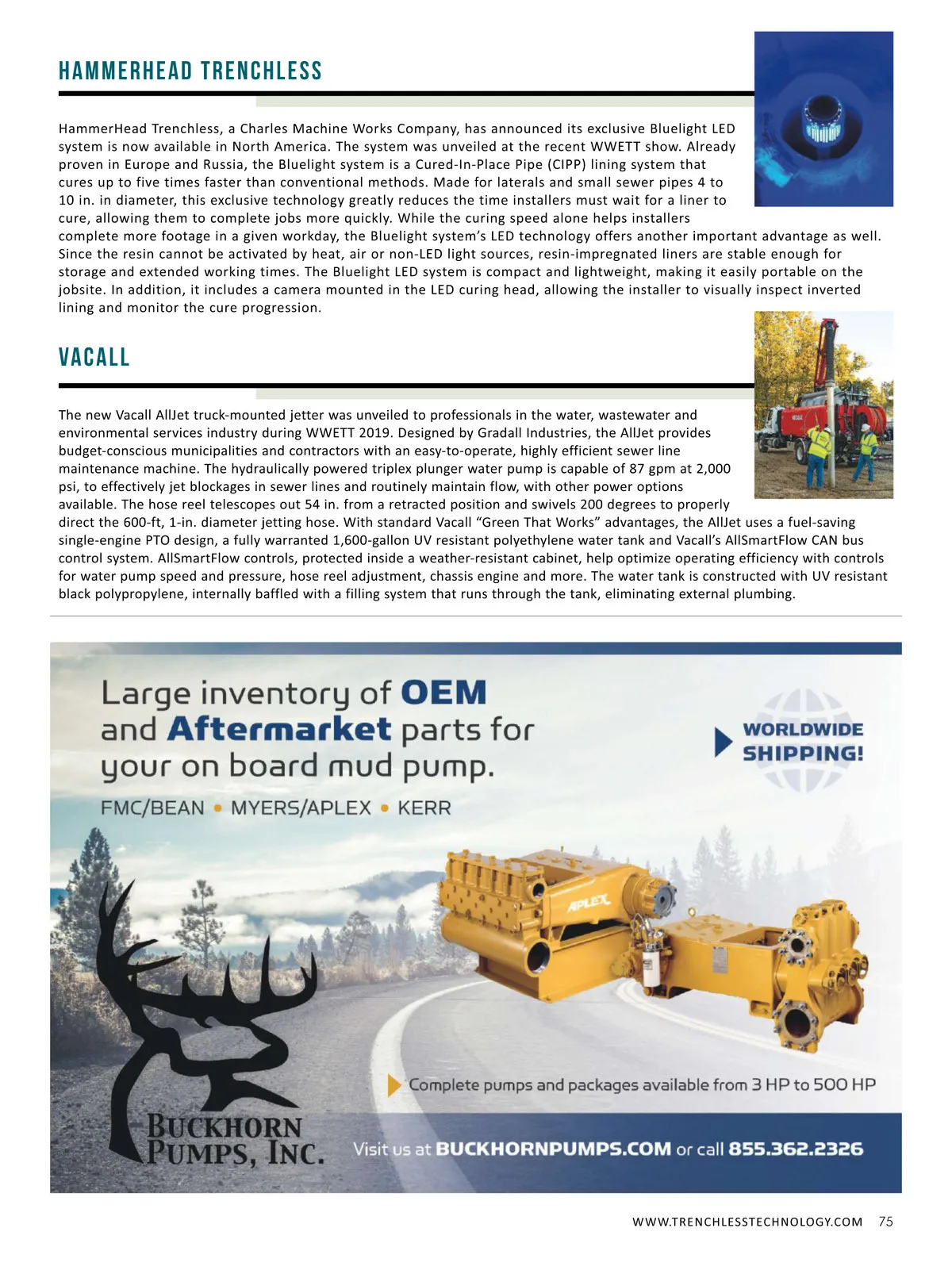 HAMMERHEAD TRENCHLESS

HammerHead Trenchless, a Charles Machine Works Company, has announced its exclusive Bluelight LED system is now available in North America. The system was unveiled at the recent WWETT show. Already proven in Europe and Russia, the Bluelight system is a Cured-In-Place Pipe (CIPP) lining system that cures up to five times faster than conventional methods. Made for laterals and small sewer pipes 4 to 10 in. in diameter, this exclusive technology greatly reduces the time installers must wait for a liner to cure, allowing them to complete jobs more quickly. While the curing speed alone helps installers complete more footage in a given workday, the Bluelight system's LED technology offers another important advantage as well. Since the resin cannot be activated by heat, air or non-LED light sources, resin-impregnated liners are stable enough for storage and extended working times. The Bluelight LED system is compact and lightweight, making it easily portable on the jobsite. In addition, it includes a camera mounted in the LED curing head, allowing the installer to visually inspect inverted lining and monitor the cure progression.

VACALL

The new Vacall AllJet truck-mounted jetter was unveiled to professionals in the water, wastewater and environmental services industry during WWETT 2019. Designed by Gradall Industries, the AllJet provides budget-conscious municipalities and contractors with an easy-to-operate, highly efficient sewer line maintenance machine. The hydraulically powered triplex plunger water pump is capable of 87 gpm at 2,000 psi, to effectively jet blockages in sewer lines and routinely maintain flow, with other power options available. The hose reel telescopes out 54 in. from a retracted position and swivels 200 degrees to properly direct the 600-ft, 1-in. diameter jetting hose. With standard Vacall "Green That Works" advantages, the AllJet uses a fuel-saving single-engine PTO design, a fully warranted 1,600-gallon UV resistant polyethylene water tank and Vacall's AllSmartFlow CAN bus control system. AllSmartFlow controls, protected inside a weather-resistant cabinet, help optimize operating efficiency with controls for water pump speed and pressure, hose reel adjustment, chassis engine and more. The water tank is constructed with UV resistant black polypropylene, internally baffled with a filling system that runs through the tank, eliminating external plumbing.

Large inventory of OEM and Aftermarket parts for your on board mud pump.

FMC/BEAN • MYERS/APLEX • KERR

WORLDWIDE SHIPPING!

APLEX

Complete pumps and packages available from 3 HP to 500 HP

BUCKHORN PUMPS, INC.

Visit us at BUCKHORNPUMPS.COM or call 855.362.2326

WWW.TRENCHLESSTECHNOLOGY.COM 75